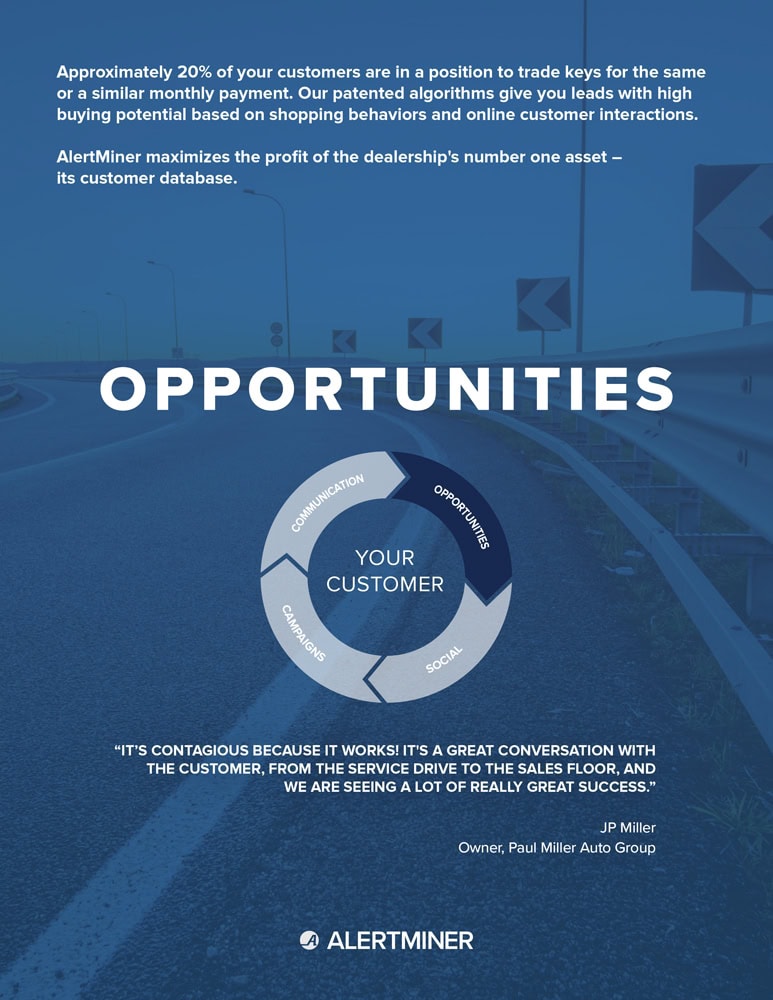 Approximately 20% of your customers are in a position to trade keys for the same or a similar monthly payment. Our patented algorithms give you leads with high buying potential based on shopping behaviors and online customer interactions.

AlertMiner maximizes the profit of the dealership's number one asset – its customer database.

OPPORTUNITIES

COMMUNICATION
OPPORTUNITIES
YOUR CUSTOMER
CAMPAIGNS
SOCIAL

"IT'S CONTAGIOUS BECAUSE IT WORKS! IT'S A GREAT CONVERSATION WITH THE CUSTOMER, FROM THE SERVICE DRIVE TO THE SALES FLOOR, AND WE ARE SEEING A LOT OF REALLY GREAT SUCCESS."

JP Miller
Owner, Paul Miller Auto Group

ALERTMINER